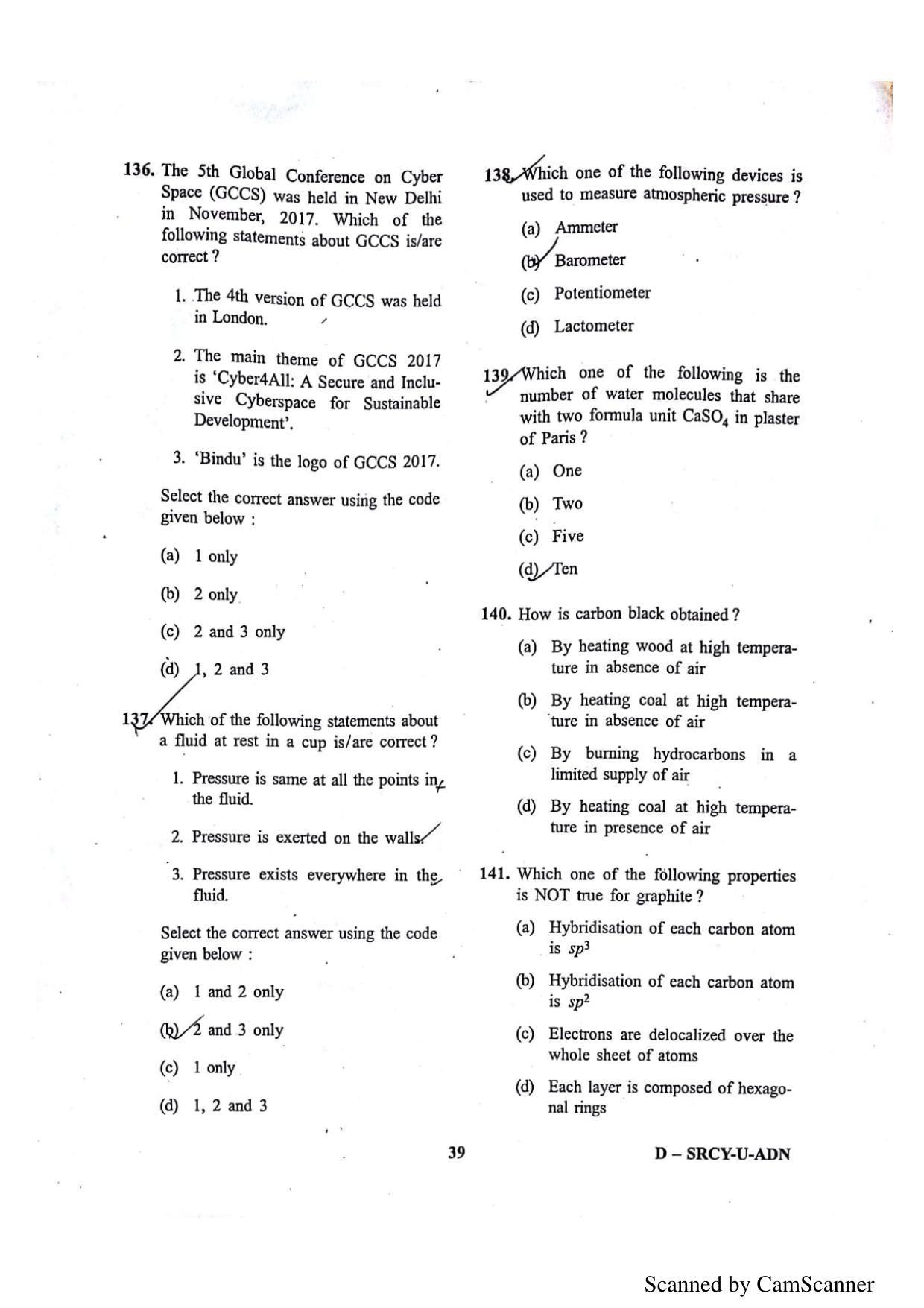 136. The 5th Global Conference on Cyber Space (GCCS) was held in New Delhi in November, 2017. Which of the following statements about GCCS is/are correct ?

1. The 4th version of GCCS was held in London.

2. The main theme of GCCS 2017 is 'Cyber4All: A Secure and Inclusive Cyberspace for Sustainable Development'.

3. 'Bindu' is the logo of GCCS 2017.

Select the correct answer using the code given below :

(a) 1 only

(b) 2 only

(c) 2 and 3 only

(d) 1, 2 and 3

137. Which of the following statements about a fluid at rest in a cup is/are correct ?

1. Pressure is same at all the points in the fluid.

2. Pressure is exerted on the walls.

3. Pressure exists everywhere in the fluid.

Select the correct answer using the code given below :

(a) 1 and 2 only

(b) 2 and 3 only

(c) 1 only

(d) 1, 2 and 3

138. Which one of the following devices is used to measure atmospheric pressure ?

(a) Ammeter

(b) Barometer

(c) Potentiometer

(d) Lactometer

139. Which one of the following is the number of water molecules that share with two formula unit $CaSO_4$ in plaster of Paris ?

(a) One

(b) Two

(c) Five

(d) Ten

140. How is carbon black obtained ?

(a) By heating wood at high temperature in absence of air

(b) By heating coal at high temperature in absence of air

(c) By burning hydrocarbons in a limited supply of air

(d) By heating coal at high temperature in presence of air

141. Which one of the following properties is NOT true for graphite ?

(a) Hybridisation of each carbon atom is $sp^3$

(b) Hybridisation of each carbon atom is $sp^2$

(c) Electrons are delocalized over the whole sheet of atoms

(d) Each layer is composed of hexagonal rings

39

D – SRCY-U-ADN

Scanned by CamScanner